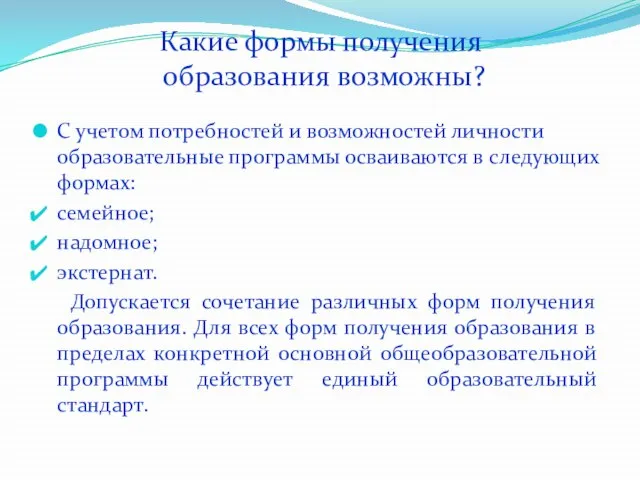 Какие формы получения образования возможны?

С учетом потребностей и возможностей личности образовательные программы осваиваются в следующих формах:

семейное;

надомное;

экстернат.

Допускается сочетание различных форм получения образования. Для всех форм получения образования в пределах конкретной основной общеобразовательной программы действует единый образовательный стандарт.